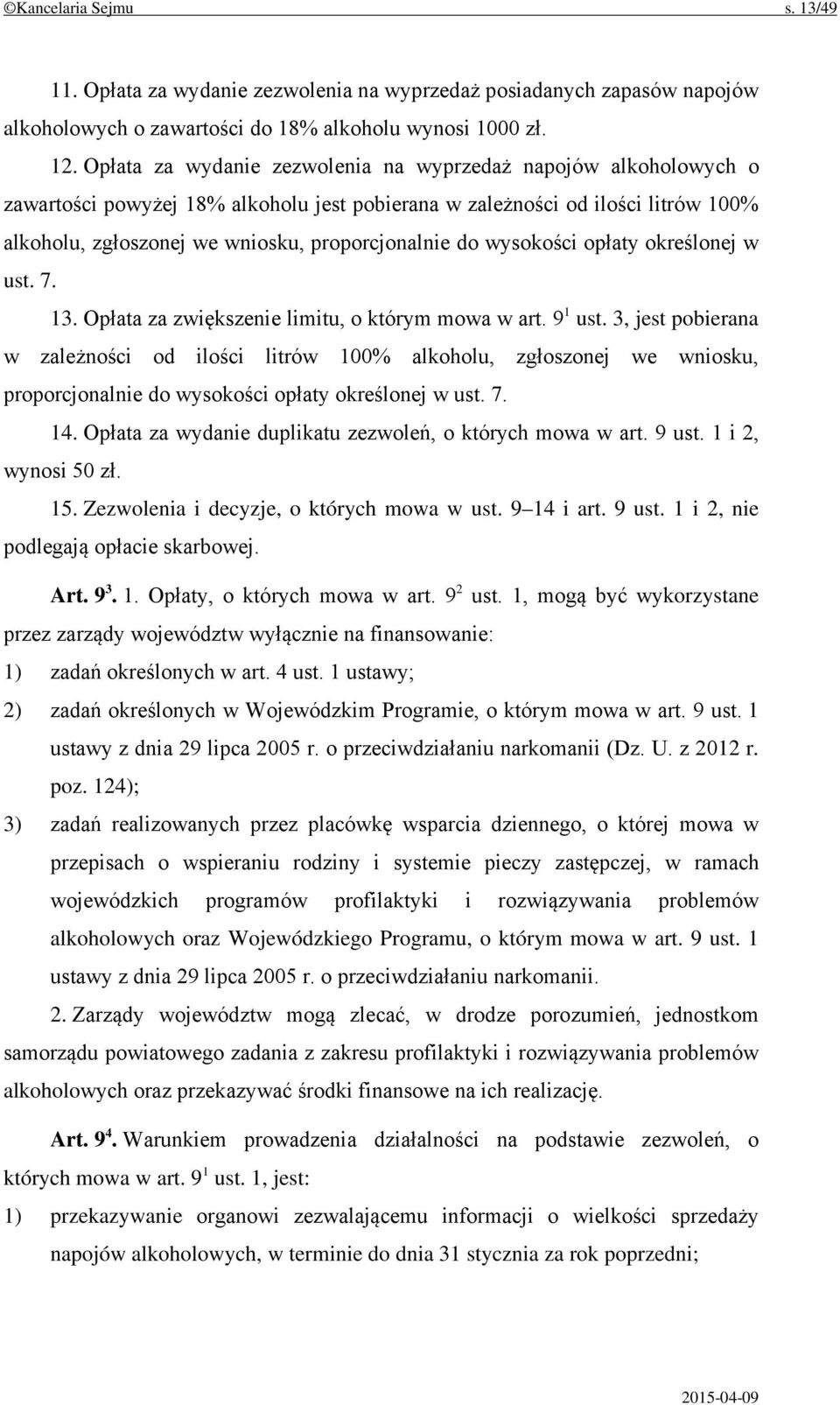 ©Kancelaria Sejmu s. 13/49

11. Opłata za wydanie zezwolenia na wyprzedaż posiadanych zapasów napojów alkoholowych o zawartości do 18% alkoholu wynosi 1000 zł.

12. Opłata za wydanie zezwolenia na wyprzedaż napojów alkoholowych o zawartości powyżej 18% alkoholu jest pobierana w zależności od ilości litrów 100% alkoholu, zgłoszonej we wniosku, proporcjonalnie do wysokości opłaty określonej w ust. 7.

13. Opłata za zwiększenie limitu, o którym mowa w art. $9^1$ ust. 3, jest pobierana w zależności od ilości litrów 100% alkoholu, zgłoszonej we wniosku, proporcjonalnie do wysokości opłaty określonej w ust. 7.

14. Opłata za wydanie duplikatu zezwoleń, o których mowa w art. 9 ust. 1 i 2, wynosi 50 zł.

15. Zezwolenia i decyzje, o których mowa w ust. 9–14 i art. 9 ust. 1 i 2, nie podlegają opłacie skarbowej.

Art. $9^3$. 1. Opłaty, o których mowa w art. $9^2$ ust. 1, mogą być wykorzystane przez zarządy województw wyłącznie na finansowanie:

1) zadań określonych w art. 4 ust. 1 ustawy;

2) zadań określonych w Wojewódzkim Programie, o którym mowa w art. 9 ust. 1 ustawy z dnia 29 lipca 2005 r. o przeciwdziałaniu narkomanii (Dz. U. z 2012 r. poz. 124);

3) zadań realizowanych przez placówkę wsparcia dziennego, o której mowa w przepisach o wspieraniu rodziny i systemie pieczy zastępczej, w ramach wojewódzkich programów profilaktyki i rozwiązywania problemów alkoholowych oraz Wojewódzkiego Programu, o którym mowa w art. 9 ust. 1 ustawy z dnia 29 lipca 2005 r. o przeciwdziałaniu narkomanii.

2. Zarządy województw mogą zlecać, w drodze porozumień, jednostkom samorządu powiatowego zadania z zakresu profilaktyki i rozwiązywania problemów alkoholowych oraz przekazywać środki finansowe na ich realizację.

Art. $9^4$. Warunkiem prowadzenia działalności na podstawie zezwoleń, o których mowa w art. $9^1$ ust. 1, jest:

1) przekazywanie organowi zezwalającemu informacji o wielkości sprzedaży napojów alkoholowych, w terminie do dnia 31 stycznia za rok poprzedni;

2015-04-09